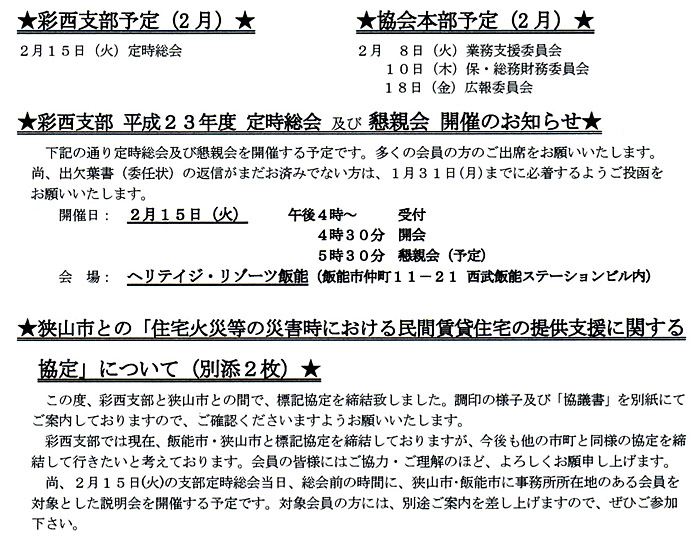 ★彩西支部予定（2月）★

２月１５日（火）定時総会

★協会本部予定（2月）★

２月　８日（火）業務支援委員会
　　１０日（木）保・総務財務委員会
　　１８日（金）広報委員会

★彩西支部 平成２３年度 定時総会 及び 懇親会 開催のお知らせ★

下記の通り定時総会及び懇親会を開催する予定です。多くの会員の方のご出席をお願いいたします。尚、出欠葉書（委任状）の返信がまだお済みでない方は、１月３１日(月)までに必着するようご投函をお願いいたします。

開催日：　２月１５日（火）　　午後４時～　　受付
　　　　　　　　　　　　　　　４時３０分　開会
　　　　　　　　　　　　　　　５時３０分　懇親会（予定）

会　場：　ヘリテイジ・リゾーツ飯能（飯能市仲町１１－２１ 西武飯能ステーションビル内）

★狭山市との「住宅火災等の災害時における民間賃貸住宅の提供支援に関する協定」について（別添２枚）★

この度、彩西支部と狭山市との間で、標記協定を締結致しました。調印の様子及び「協議書」を別紙にてご案内しておりますので、ご確認くださいますようお願いいたします。

彩西支部では現在、飯能市・狭山市と標記協定を締結しておりますが、今後も他の市町と同様の協定を締結して行きたいと考えております。会員の皆様にはご協力・ご理解のほど、よろしくお願申し上げます。

尚、２月１５日(火)の支部定時総会当日、総会前の時間に、狭山市・飯能市に事務所所在地のある会員を対象とした説明会を開催する予定です。対象会員の方には、別途ご案内を差し上げますので、ぜひご参加下さい。